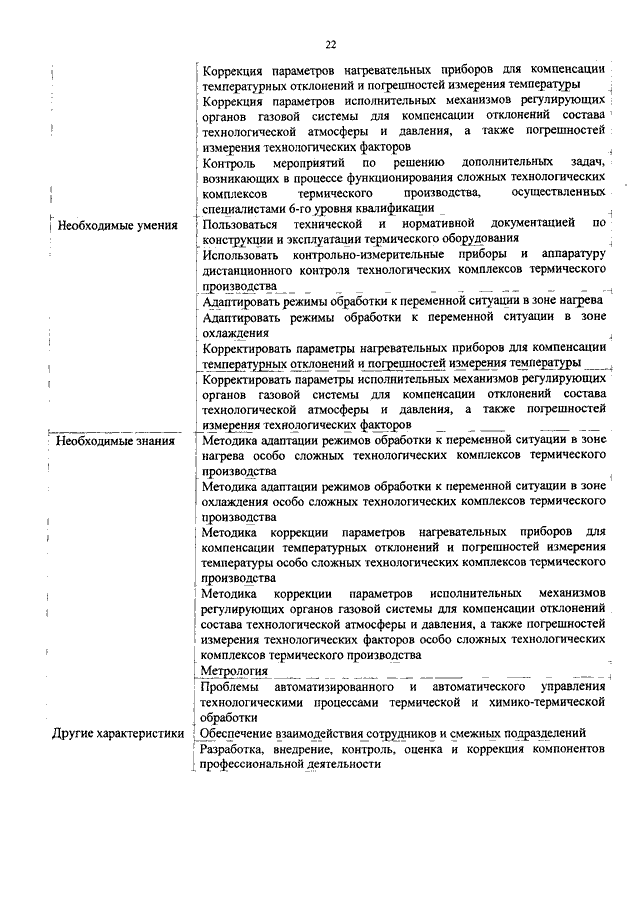 22

| | |
|---|---|
| | Коррекция параметров нагревательных приборов для компенсации температурных отклонений и погрешностей измерения температуры |
| | Коррекция параметров исполнительных механизмов регулирующих органов газовой системы для компенсации отклонений состава технологической атмосферы и давления, а также погрешностей измерения технологических факторов |
| | Контроль мероприятий по решению дополнительных задач, возникающих в процессе функционирования сложных технологических комплексов термического производства, осуществленных специалистами 6-го уровня квалификации |
| Необходимые умения | Пользоваться технической и нормативной документацией по конструкции и эксплуатации термического оборудования |
| | Использовать контрольно-измерительные приборы и аппаратуру дистанционного контроля технологических комплексов термического производства |
| | Адаптировать режимы обработки к переменной ситуации в зоне нагрева |
| | Адаптировать режимы обработки к переменной ситуации в зоне охлаждения |
| | Корректировать параметры нагревательных приборов для компенсации температурных отклонений и погрешностей измерения температуры |
| | Корректировать параметры исполнительных механизмов регулирующих органов газовой системы для компенсации отклонений состава технологической атмосферы и давления, а также погрешностей измерения технологических факторов |
| Необходимые знания | Методика адаптации режимов обработки к переменной ситуации в зоне нагрева особо сложных технологических комплексов термического производства |
| | Методика адаптации режимов обработки к переменной ситуации в зоне охлаждения особо сложных технологических комплексов термического производства |
| | Методика коррекции параметров нагревательных приборов для компенсации температурных отклонений и погрешностей измерения температуры особо сложных технологических комплексов термического производства |
| | Методика коррекции параметров исполнительных механизмов регулирующих органов газовой системы для компенсации отклонений состава технологической атмосферы и давления, а также погрешностей измерения технологических факторов особо сложных технологических комплексов термического производства |
| | Метрология |
| | Проблемы автоматизированного и автоматического управления технологическими процессами термической и химико-термической обработки |
| Другие характеристики | Обеспечение взаимодействия сотрудников и смежных подразделений |
| | Разработка, внедрение, контроль, оценка и коррекция компонентов профессиональной деятельности |